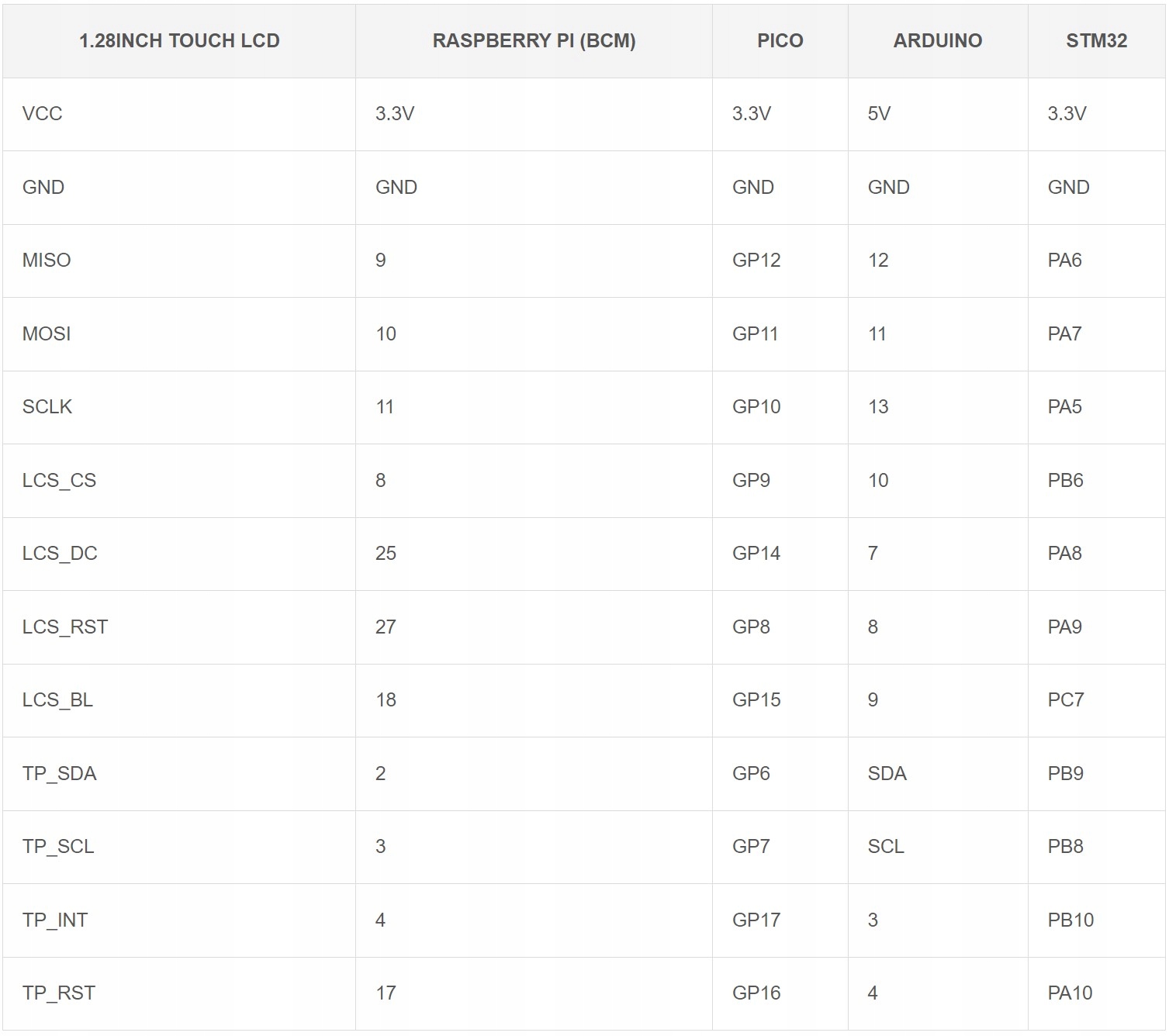 | 1.28INCH TOUCH LCD | RASPBERRY PI (BCM) | PICO | ARDUINO | STM32 |
|---|---|---|---|---|
| VCC | 3.3V | 3.3V | 5V | 3.3V |
| GND | GND | GND | GND | GND |
| MISO | 9 | GP12 | 12 | PA6 |
| MOSI | 10 | GP11 | 11 | PA7 |
| SCLK | 11 | GP10 | 13 | PA5 |
| LCS_CS | 8 | GP9 | 10 | PB6 |
| LCS_DC | 25 | GP14 | 7 | PA8 |
| LCS_RST | 27 | GP8 | 8 | PA9 |
| LCS_BL | 18 | GP15 | 9 | PC7 |
| TP_SDA | 2 | GP6 | SDA | PB9 |
| TP_SCL | 3 | GP7 | SCL | PB8 |
| TP_INT | 4 | GP17 | 3 | PB10 |
| TP_RST | 17 | GP16 | 4 | PA10 |